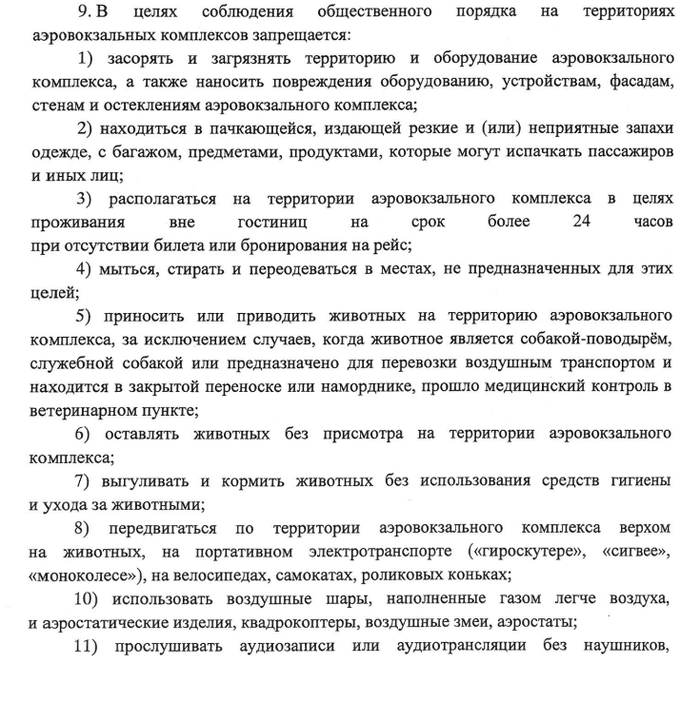 9. В целях соблюдения общественного порядка на территориях аэровокзальных комплексов запрещается:

1) засорять и загрязнять территорию и оборудование аэровокзального комплекса, а также наносить повреждения оборудованию, устройствам, фасадам, стенам и остеклениям аэровокзального комплекса;

2) находиться в пачкающейся, издающей резкие и (или) неприятные запахи одежде, с багажом, предметами, продуктами, которые могут испачкать пассажиров и иных лиц;

3) располагаться на территории аэровокзального комплекса в целях проживания вне гостиниц на срок более 24 часов при отсутствии билета или бронирования на рейс;

4) мыться, стирать и переодеваться в местах, не предназначенных для этих целей;

5) приносить или приводить животных на территорию аэровокзального комплекса, за исключением случаев, когда животное является собакой-поводырём, служебной собакой или предназначено для перевозки воздушным транспортом и находится в закрытой переноске или наморднике, прошло медицинский контроль в ветеринарном пункте;

6) оставлять животных без присмотра на территории аэровокзального комплекса;

7) выгуливать и кормить животных без использования средств гигиены и ухода за животными;

8) передвигаться по территории аэровокзального комплекса верхом на животных, на портативном электротранспорте («гироскутере», «сигвее», «моноколесе»), на велосипедах, самокатах, роликовых коньках;

10) использовать воздушные шары, наполненные газом легче воздуха, и аэростатические изделия, квадрокоптеры, воздушные змеи, аэростаты;

11) прослушивать аудиозаписи или аудиотрансляции без наушников,